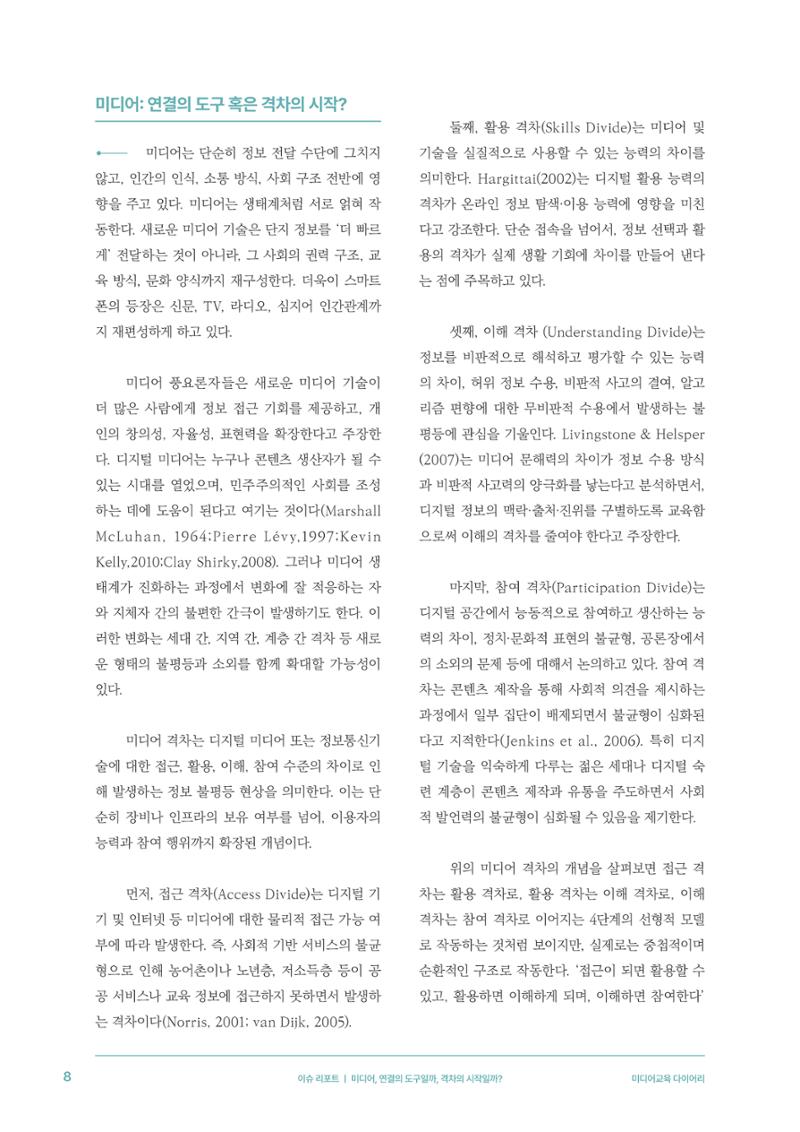 미디어: 연결의 도구 혹은 격차의 시작?

미디어는 단순히 정보 전달 수단에 그치지 않고, 인간의 인식, 소통 방식, 사회 구조 전반에 영향을 주고 있다. 미디어는 생태계처럼 서로 얽혀 작동한다. 새로운 미디어 기술은 단지 정보를 '더 빠르게' 전달하는 것이 아니라, 그 사회의 권력 구조, 교육 방식, 문화 양식까지 재구성한다. 더욱이 스마트폰의 등장은 신문, TV, 라디오, 심지어 인간관계까지 재편성하게 하고 있다.

미디어 풍요론자들은 새로운 미디어 기술이 더 많은 사람에게 정보 접근 기회를 제공하고, 개인의 창의성, 자율성, 표현력을 확장한다고 주장한다. 디지털 미디어는 누구나 콘텐츠 생산자가 될 수 있는 시대를 열었으며, 민주주의적인 사회를 조성하는 데에 도움이 된다고 여기는 것이다(Marshall McLuhan, 1964;Pierre Lévy,1997;Kevin Kelly,2010;Clay Shirky,2008). 그러나 미디어 생태계가 진화하는 과정에서 변화에 잘 적응하는 자와 지체자 간의 불편한 간극이 발생하기도 한다. 이러한 변화는 세대 간, 지역 간, 계층 간 격차 등 새로운 형태의 불평등과 소외를 함께 확대할 가능성이 있다.

미디어 격차는 디지털 미디어 또는 정보통신기술에 대한 접근, 활용, 이해, 참여 수준의 차이로 인해 발생하는 정보 불평등 현상을 의미한다. 이는 단순히 장비나 인프라의 보유 여부를 넘어, 이용자의 능력과 참여 행위까지 확장된 개념이다.

먼저, 접근 격차(Access Divide)는 디지털 기기 및 인터넷 등 미디어에 대한 물리적 접근 가능 여부에 따라 발생한다. 즉, 사회적 기반 서비스의 불균형으로 인해 농어촌이나 노년층, 저소득층 등이 공공 서비스나 교육 정보에 접근하지 못하면서 발생하는 격차이다(Norris, 2001; van Dijk, 2005).

둘째, 활용 격차(Skills Divide)는 미디어 및 기술을 실질적으로 사용할 수 있는 능력의 차이를 의미한다. Hargittai(2002)는 디지털 활용 능력의 격차가 온라인 정보 탐색·이용 능력에 영향을 미친다고 강조한다. 단순 접속을 넘어서, 정보 선택과 활용의 격차가 실제 생활 기회에 차이를 만들어 낸다는 점에 주목하고 있다.

셋째, 이해 격차 (Understanding Divide)는 정보를 비판적으로 해석하고 평가할 수 있는 능력의 차이, 허위 정보 수용, 비판적 사고의 결여, 알고리즘 편향에 대한 무비판적 수용에서 발생하는 불평등에 관심을 기울인다. Livingstone & Helsper (2007)는 미디어 문해력의 차이가 정보 수용 방식과 비판적 사고력의 양극화를 낳는다고 분석하면서, 디지털 정보의 맥락·출처·진위를 구별하도록 교육함으로써 이해의 격차를 줄여야 한다고 주장한다.

마지막, 참여 격차(Participation Divide)는 디지털 공간에서 능동적으로 참여하고 생산하는 능력의 차이, 정치·문화적 표현의 불균형, 공론장에서의 소외의 문제 등에 대해서 논의하고 있다. 참여 격차는 콘텐츠 제작을 통해 사회적 의견을 제시하는 과정에서 일부 집단이 배제되면서 불균형이 심화된다고 지적한다(Jenkins et al., 2006). 특히 디지털 기술을 익숙하게 다루는 젊은 세대나 디지털 숙련 계층이 콘텐츠 제작과 유통을 주도하면서 사회적 발언력의 불균형이 심화될 수 있음을 제기한다.

위의 미디어 격차의 개념을 살펴보면 접근 격차는 활용 격차로, 활용 격차는 이해 격차로, 이해 격차는 참여 격차로 이어지는 4단계의 선형적 모델로 작동하는 것처럼 보이지만, 실제로는 중첩적이며 순환적인 구조로 작동한다. '접근이 되면 활용할 수 있고, 활용하면 이해하게 되며, 이해하면 참여한다'

8 이슈 리포트 | 미디어, 연결의 도구일까, 격차의 시작일까? 미디어교육 다이어리